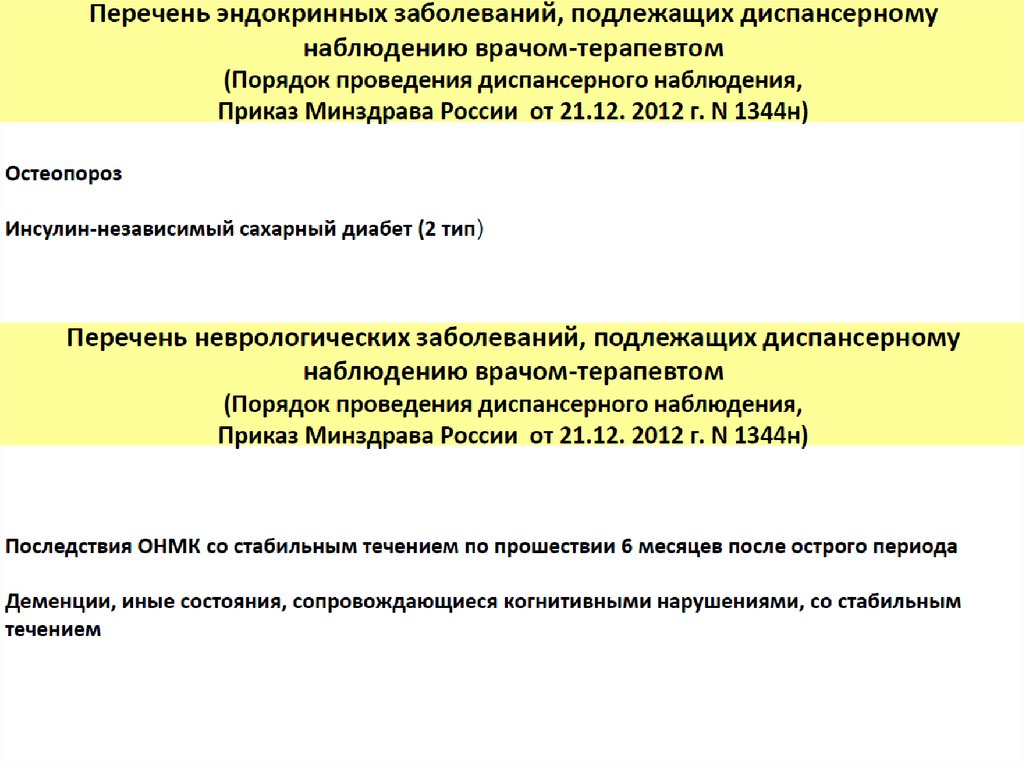 Перечень эндокринных заболеваний, подлежащих диспансерному наблюдению врачом-терапевтом
(Порядок проведения диспансерного наблюдения,
Приказ Минздрава России от 21.12. 2012 г. N 1344н)

Остеопороз

Инсулин-независимый сахарный диабет (2 тип)

Перечень неврологических заболеваний, подлежащих диспансерному наблюдению врачом-терапевтом
(Порядок проведения диспансерного наблюдения,
Приказ Минздрава России от 21.12. 2012 г. N 1344н)

Последствия ОНМК со стабильным течением по прошествии 6 месяцев после острого периода

Деменции, иные состояния, сопровождающиеся когнитивными нарушениями, со стабильным течением